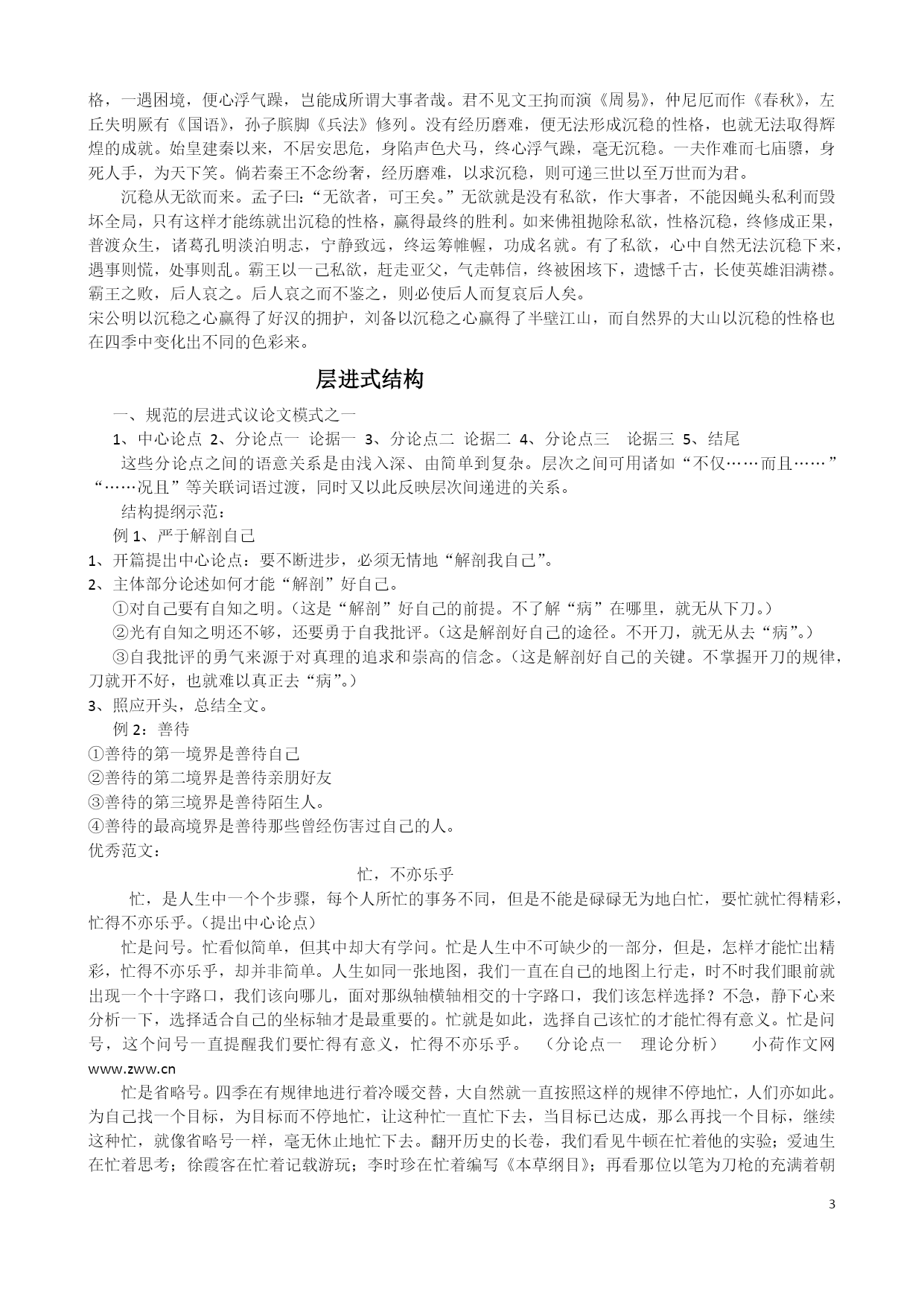 格，一遇困境，便心浮气躁，岂能成所谓大事者哉。君不见文王拘而演《周易》，仲尼厄而作《春秋》，左丘失明厥有《国语》，孙子膑脚《兵法》修列。没有经历磨难，便无法形成沉稳的性格，也就无法取得辉煌的成就。始皇建秦以来，不居安思危，身陷声色犬马，终心浮气躁，毫无沉稳。一夫作难而七庙隳，身死人手，为天下笑。倘若秦王不念纷奢，经历磨难，以求沉稳，则可递三世以至万世而为君。

沉稳从无欲而来。孟子曰：“无欲者，可王矣。”无欲就是没有私欲，作大事者，不能因蝇头私利而毁坏全局，只有这样才能练就出沉稳的性格，赢得最终的胜利。如来佛祖抛除私欲，性格沉稳，终修成正果，普渡众生，诸葛孔明淡泊明志，宁静致远，终运筹帷幄，功成名就。有了私欲，心中自然无法沉稳下来，遇事则慌，处事则乱。霸王以一己私欲，赶走亚父，气走韩信，终被困垓下，遗憾千古，长使英雄泪满襟。霸王之败，后人哀之。后人哀之而不鉴之，则必使后人而复哀后人矣。

宋公明以沉稳之心赢得了好汉的拥护，刘备以沉稳之心赢得了半壁江山，而自然界的大山以沉稳的性格也在四季中变化出不同的色彩来。

层进式结构

一、规范的层进式议论文模式之一

1、中心论点 2、分论点一 论据一 3、分论点二 论据二 4、分论点三 论据三 5、结尾

这些分论点之间的语意关系是由浅入深、由简单到复杂。层次之间可用诸如“不仅……而且……”“……况且”等关联词语过渡，同时又以此反映层次间递进的关系。

结构提纲示范：

例 1、严于解剖自己

1、开篇提出中心论点：要不断进步，必须无情地“解剖我自己”。

2、主体部分论述如何才能“解剖”好自己。

①对自己要有自知之明。(这是“解剖”好自己的前提。不了解“病”在哪里，就无从下刀。)

②光有自知之明还不够，还要勇于自我批评。(这是解剖好自己的途径。不开刀，就无从去“病”。)

③自我批评的勇气来源于对真理的追求和崇高的信念。(这是解剖好自己的关键。不掌握开刀的规律，刀就开不好，也就难以真正去“病”。)

3、照应开头，总结全文。

例 2：善待

①善待的第一境界是善待自己

②善待的第二境界是善待亲朋好友

③善待的第三境界是善待陌生人。

④善待的最高境界是善待那些曾经伤害过自己的人。

优秀范文：

忙，不亦乐乎

忙，是人生中一个个步骤，每个人所忙的事务不同，但是不能是碌碌无为地白忙，要忙就忙得精彩，忙得不亦乐乎。(提出中心论点)

忙是问号。忙看似简单，但其中却大有学问。忙是人生中不可缺少的一部分，但是，怎样才能忙出精彩，忙得不亦乐乎，却并非简单。人生如同一张地图，我们一直在自己的地图上行走，时不时我们眼前就出现一个十字路口，我们该向哪儿，面对那纵轴横轴相交的十字路口，我们该怎样选择？不急，静下心来分析一下，选择适合自己的坐标轴才是最重要的。忙就是如此，选择自己该忙的才能忙得有意义。忙是问号，这个问号一直提醒我们要忙得有意义，忙得不亦乐乎。 (分论点一 理论分析) 小荷作文网 www.zww.cn

忙是省略号。四季在有规律地进行着冷暖交替，大自然就一直按照这样的规律不停地忙，人们亦如此。为自己找一个目标，为目标而不停地忙，让这种忙一直忙下去，当目标已达成，那么再找一个目标，继续这种忙，就像省略号一样，毫无休止地忙下去。翻开历史的长卷，我们看见牛顿在忙着他的实验；爱迪生在忙着思考；徐霞客在忙着记载游玩；李时珍在忙着编写《本草纲目》；再看那位以笔为刀枪的充满着朝

3